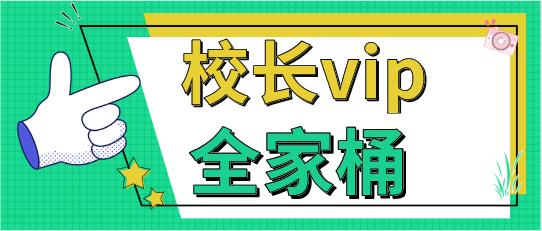 校长vip
全家桶